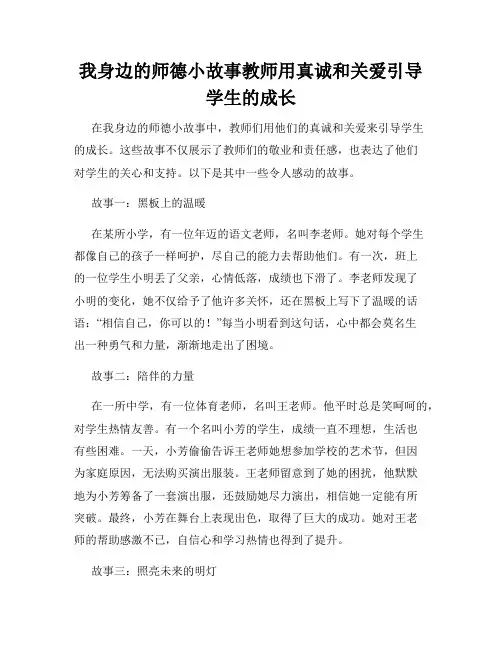 我身边的师德小故事教师用真诚和关爱引导学生的成长

在我身边的师德小故事中，教师们用他们的真诚和关爱来引导学生的成长。这些故事不仅展示了教师们的敬业和责任感，也表达了他们对学生的关心和支持。以下是其中一些令人感动的故事。

故事一：黑板上的温暖

在某所小学，有一位年迈的语文老师，名叫李老师。她对每个学生都像自己的孩子一样呵护，尽自己的能力去帮助他们。有一次，班上的一位学生小明丢了父亲，心情低落，成绩也下滑了。李老师发现了小明的变化，她不仅给予了他许多关怀，还在黑板上写下了温暖的话语：“相信自己，你可以的！”每当小明看到这句话，心中都会莫名生出一种勇气和力量，渐渐地走出了困境。

故事二：陪伴的力量

在一所中学，有一位体育老师，名叫王老师。他平时总是笑呵呵的，对学生热情友善。有一个名叫小芳的学生，成绩一直不理想，生活也有些困难。一天，小芳偷偷告诉王老师她想参加学校的艺术节，但因为家庭原因，无法购买演出服装。王老师留意到了她的困扰，他默默地为小芳筹备了一套演出服，还鼓励她尽力演出，相信她一定能有所突破。最终，小芳在舞台上表现出色，取得了巨大的成功。她对王老师的帮助感激不已，自信心和学习热情也得到了提升。

故事三：照亮未来的明灯